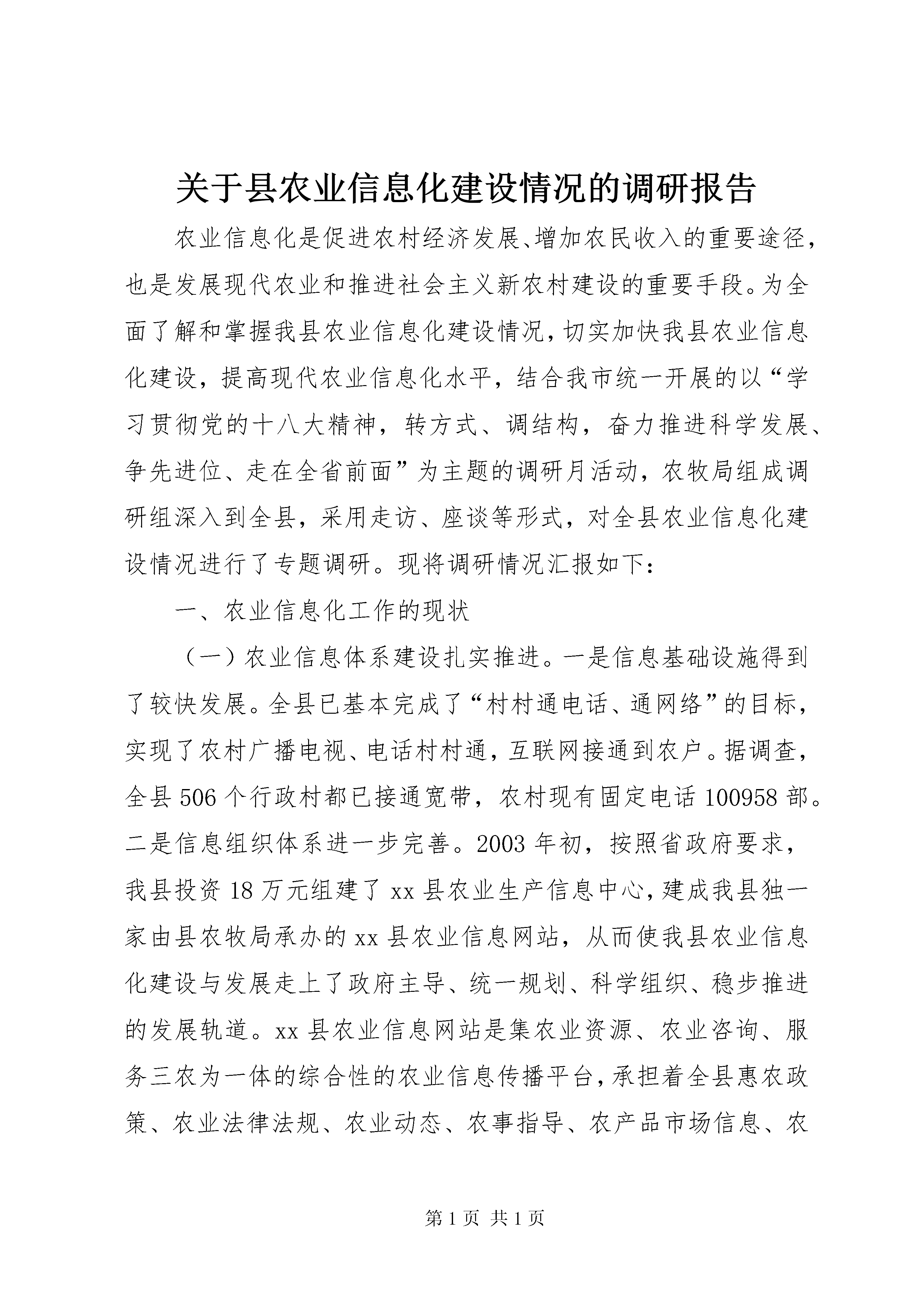 关于县农业信息化建设情况的调研报告

农业信息化是促进农村经济发展、增加农民收入的重要途径，也是发展现代农业和推进社会主义新农村建设的重要手段。为全面了解和掌握我县农业信息化建设情况，切实加快我县农业信息化建设，提高现代农业信息化水平，结合我市统一开展的以“学习贯彻党的十八大精神，转方式、调结构，奋力推进科学发展、争先进位、走在全省前面”为主题的调研月活动，农牧局组成调研组深入到全县，采用走访、座谈等形式，对全县农业信息化建设情况进行了专题调研。现将调研情况汇报如下：

一、农业信息化工作的现状

（一）农业信息体系建设扎实推进。一是信息基础设施得到了较快发展。全县已基本完成了“村村通电话、通网络”的目标，实现了农村广播电视、电话村村通，互联网接通到农户。据调查，全县506个行政村都已接通宽带，农村现有固定电话100958部。二是信息组织体系进一步完善。2003年初，按照省政府要求，我县投资18万元组建了xx县农业生产信息中心，建成我县独一家由县农牧局承办的xx县农业信息网站，从而使我县农业信息化建设与发展走上了政府主导、统一规划、科学组织、稳步推进的发展轨道。xx县农业信息网站是集农业资源、农业咨询、服务三农为一体的综合性的农业信息传播平台，承担着全县惠农政策、农业法律法规、农业动态、农事指导、农产品市场信息、农

第1页 共1页